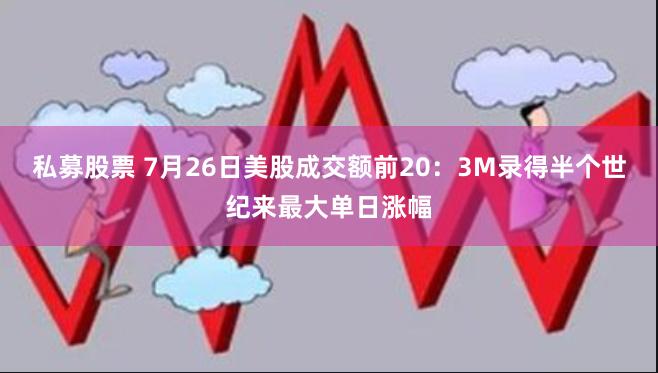 私募股票 7月26日美股成交额前20：3M录得半个世纪来最大单日涨幅